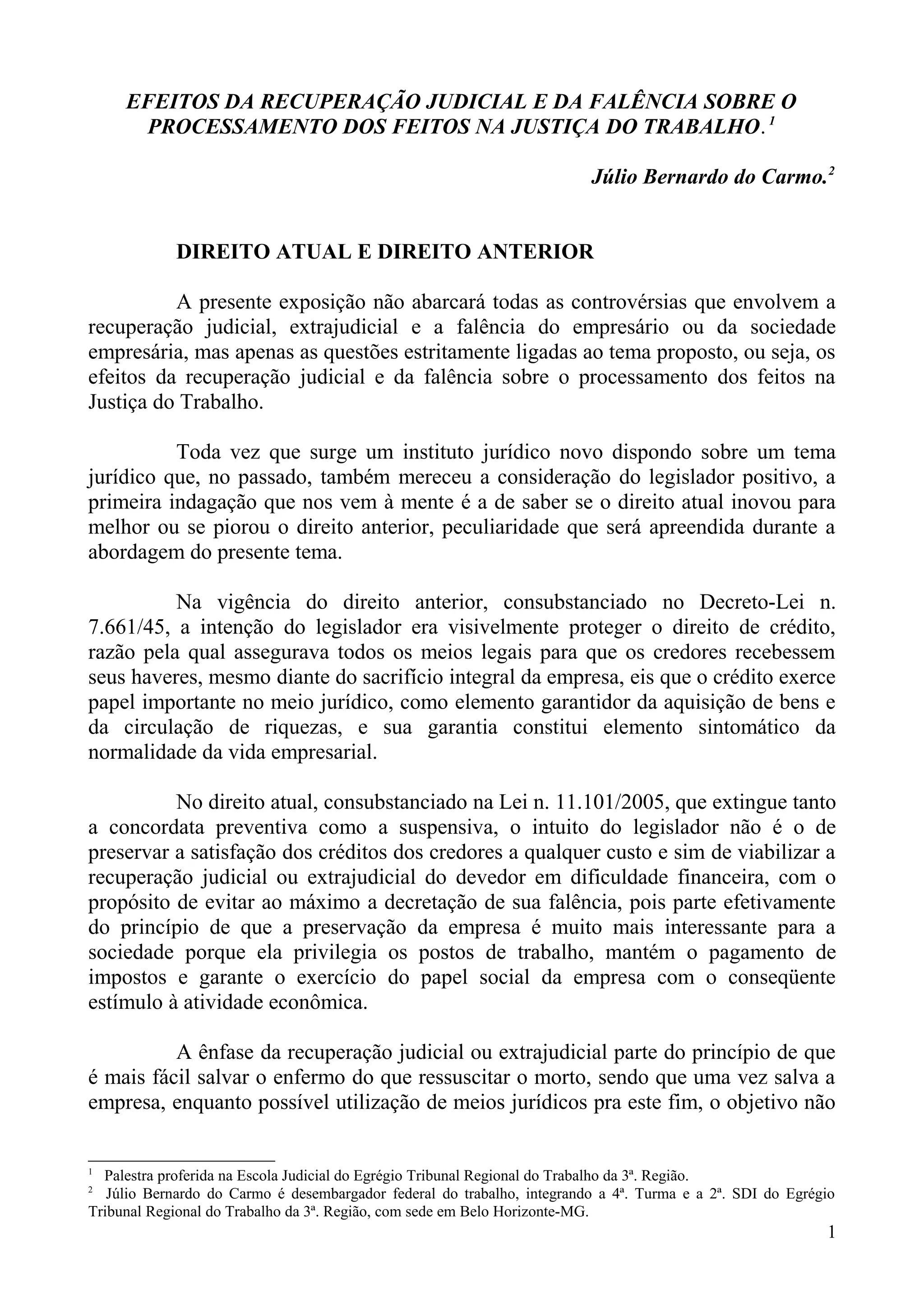 EFEITOS DA RECUPERAÇÃO JUDICIAL E DA FALÊNCIA SOBRE O PROCESSAMENTO DOS FEITOS NA JUSTIÇA DO TRABALHO.$^1$

Júlio Bernardo do Carmo.$^2$

DIREITO ATUAL E DIREITO ANTERIOR

A presente exposição não abarcará todas as controvérsias que envolvem a recuperação judicial, extrajudicial e a falência do empresário ou da sociedade empresária, mas apenas as questões estritamente ligadas ao tema proposto, ou seja, os efeitos da recuperação judicial e da falência sobre o processamento dos feitos na Justiça do Trabalho.

Toda vez que surge um instituto jurídico novo dispondo sobre um tema jurídico que, no passado, também mereceu a consideração do legislador positivo, a primeira indagação que nos vem à mente é a de saber se o direito atual inovou para melhor ou se piorou o direito anterior, peculiaridade que será apreendida durante a abordagem do presente tema.

Na vigência do direito anterior, consubstanciado no Decreto-Lei n. 7.661/45, a intenção do legislador era visivelmente proteger o direito de crédito, razão pela qual assegurava todos os meios legais para que os credores recebessem seus haveres, mesmo diante do sacrifício integral da empresa, eis que o crédito exerce papel importante no meio jurídico, como elemento garantidor da aquisição de bens e da circulação de riquezas, e sua garantia constitui elemento sintomático da normalidade da vida empresarial.

No direito atual, consubstanciado na Lei n. 11.101/2005, que extingue tanto a concordata preventiva como a suspensiva, o intuito do legislador não é o de preservar a satisfação dos créditos dos credores a qualquer custo e sim de viabilizar a recuperação judicial ou extrajudicial do devedor em dificuldade financeira, com o propósito de evitar ao máximo a decretação de sua falência, pois parte efetivamente do princípio de que a preservação da empresa é muito mais interessante para a sociedade porque ela privilegia os postos de trabalho, mantém o pagamento de impostos e garante o exercício do papel social da empresa com o conseqüente estímulo à atividade econômica.

A ênfase da recuperação judicial ou extrajudicial parte do princípio de que é mais fácil salvar o enfermo do que ressuscitar o morto, sendo que uma vez salva a empresa, enquanto possível utilização de meios jurídicos pra este fim, o objetivo não

$^1$ Palestra proferida na Escola Judicial do Egrégio Tribunal Regional do Trabalho da 3ª. Região.
$^2$ Júlio Bernardo do Carmo é desembargador federal do trabalho, integrando a 4ª. Turma e a 2ª. SDI do Egrégio Tribunal Regional do Trabalho da 3ª. Região, com sede em Belo Horizonte-MG.

1